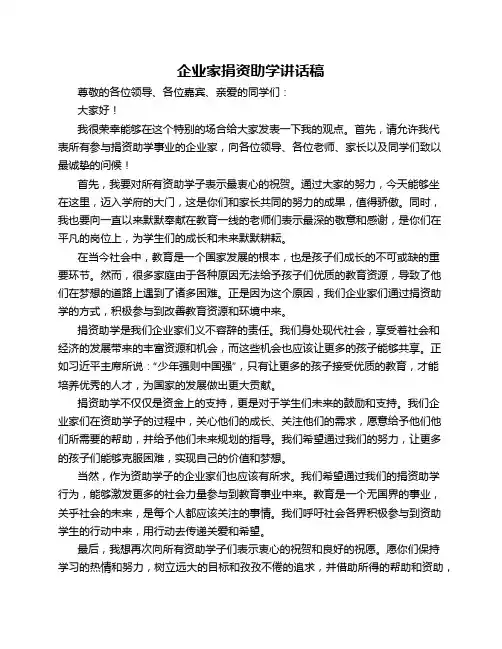 企业家捐资助学讲话稿

尊敬的各位领导、各位嘉宾、亲爱的同学们：

大家好！

我很荣幸能够在这个特别的场合给大家发表一下我的观点。首先，请允许我代表所有参与捐资助学事业的企业家，向各位领导、各位老师、家长以及同学们致以最诚挚的问候！

首先，我要对所有资助学子表示最衷心的祝贺。通过大家的努力，今天能够坐在这里，迈入学府的大门，这是你们和家长共同的努力的成果，值得骄傲。同时，我也要向一直以来默默奉献在教育一线的老师们表示最深的敬意和感谢，是你们在平凡的岗位上，为学生们的成长和未来默默耕耘。

在当今社会中，教育是一个国家发展的根本，也是孩子们成长的不可或缺的重要环节。然而，很多家庭由于各种原因无法给予孩子们优质的教育资源，导致了他们在梦想的道路上遇到了诸多困难。正是因为这个原因，我们企业家们通过捐资助学的方式，积极参与到改善教育资源和环境中来。

捐资助学是我们企业家们义不容辞的责任。我们身处现代社会，享受着社会和经济的发展带来的丰富资源和机会，而这些机会也应该让更多的孩子能够共享。正如习近平主席所说：“少年强则中国强”，只有让更多的孩子接受优质的教育，才能培养优秀的人才，为国家的发展做出更大贡献。

捐资助学不仅仅是资金上的支持，更是对于学生们未来的鼓励和支持。我们企业家们在资助学子的过程中，关心他们的成长、关注他们的需求，愿意给予他们他们所需要的帮助，并给予他们未来规划的指导。我们希望通过我们的努力，让更多的孩子们能够克服困难，实现自己的价值和梦想。

当然，作为资助学子的企业家们也应该有所求。我们希望通过我们的捐资助学行为，能够激发更多的社会力量参与到教育事业中来。教育是一个无国界的事业，关乎社会的未来，是每个人都应该关注的事情。我们呼吁社会各界积极参与到资助学生的行动中来，用行动去传递关爱和希望。

最后，我想再次向所有资助学子们表示衷心的祝贺和良好的祝愿。愿你们保持学习的热情和努力，树立远大的目标和孜孜不倦的追求，并借助所得的帮助和资助，